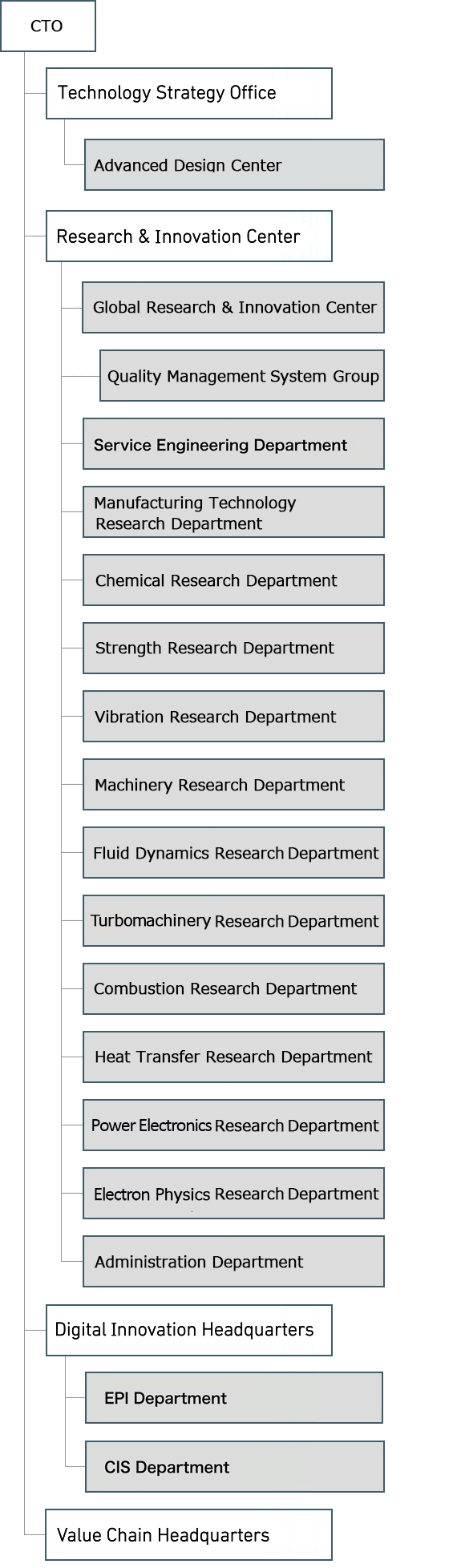 CTO

Technology Strategy Office

Advanced Design Center

Research & Innovation Center

Global Research & Innovation Center

Quality Management System Group

Service Engineering Department

Manufacturing Technology Research Department

Chemical Research Department

Strength Research Department

Vibration Research Department

Machinery Research Department

Fluid Dynamics Research Department

Turbomachinery Research Department

Combustion Research Department

Heat Transfer Research Department

Power Electronics Research Department

Electron Physics Research Department

Administration Department

Digital Innovation Headquarters

EPI Department

CIS Department

Value Chain Headquarters